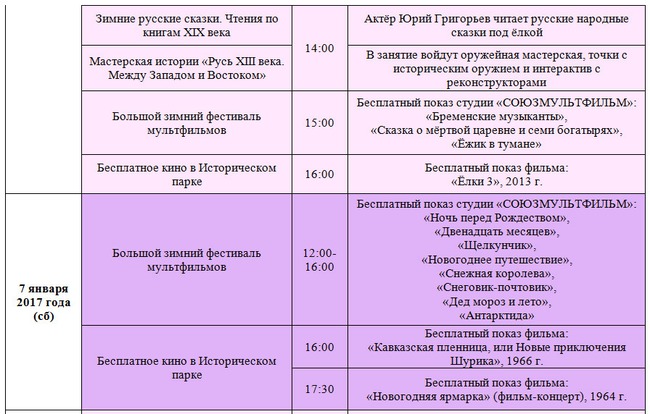 |  | Зимние русские сказки. Чтения по книгам XIX века | 14:00 | Актёр Юрий Григорьев читает русские народные сказки под ёлкой |
|---|---|---|---|
|  | Мастерская истории «Русь XIII века. Между Западом и Востоком» |  | В занятие войдут оружейная мастерская, точки с историческим оружием и интерактив с реконструкторами |
|  | Большой зимний фестиваль мультфильмов | 15:00 | Бесплатный показ студии «СОЮЗМУЛЬТФИЛЬМ»: «Бременские музыканты», «Сказка о мёртвой царевне и семи богатырях», «Ёжик в тумане» |
|  | Бесплатное кино в Историческом парке | 16:00 | Бесплатный показ фильма: «Ёлки 3», 2013 г. |
| 7 января 2017 года (сб) | Большой зимний фестиваль мультфильмов | 12:00-16:00 | Бесплатный показ студии «СОЮЗМУЛЬТФИЛЬМ»: «Ночь перед Рождеством», «Двенадцать месяцев», «Щелкунчик», «Новогоднее путешествие», «Снежная королева», «Снеговик-почтовик», «Дед мороз и лето», «Антарктида» |
|  | Бесплатное кино в Историческом парке | 16:00 | Бесплатный показ фильма: «Кавказская пленница, или Новые приключения Шурика», 1966 г. |
|  |  | 17:30 | Бесплатный показ фильма: «Новогодняя ярмарка» (фильм-концерт), 1964 г. |